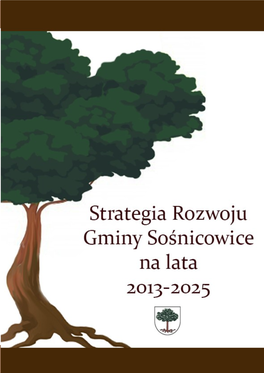 Strategia Rozwoju Gminy Sośnicowice na lata 2013-2025